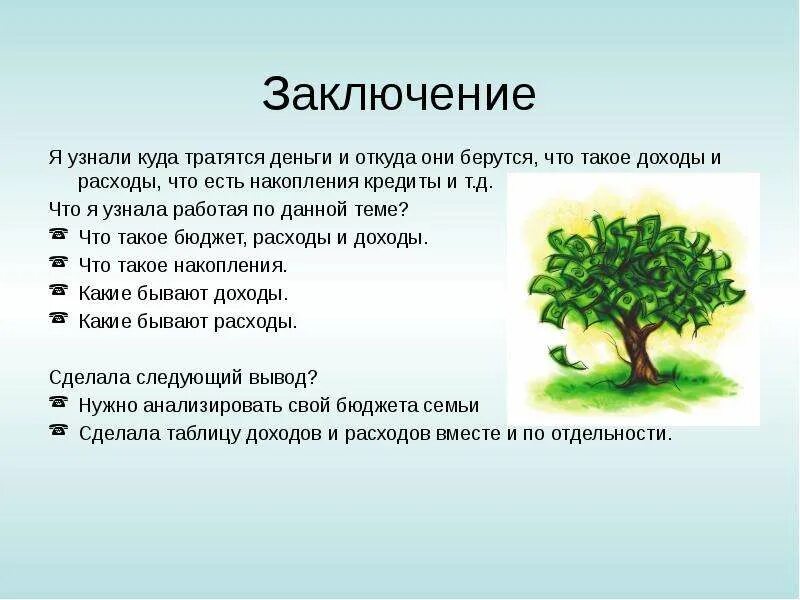 Заключение

Я узнали куда тратятся деньги и откуда они берутся, что такое доходы и расходы, что есть накопления кредиты и т.д.

Что я узнала работая по данной теме?

☎ Что такое бюджет, расходы и доходы.

☎ Что такое накопления.

☎ Какие бывают доходы.

☎ Какие бывают расходы.

Сделала следующий вывод?

☎ Нужно анализировать свой бюджета семьи

☎ Сделала таблицу доходов и расходов вместе и по отдельности.